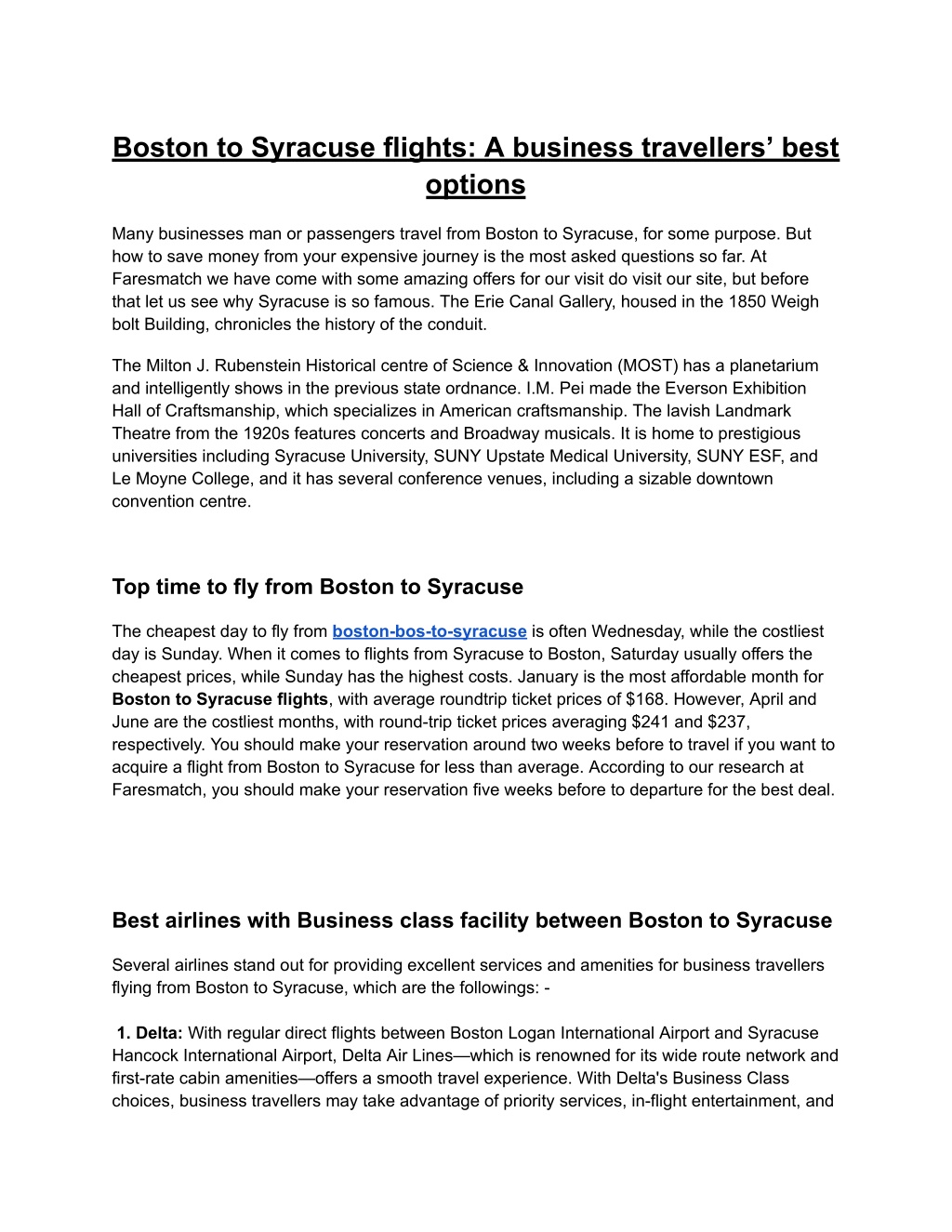 Boston to Syracuse flights: A business travellers' best options

Many businesses man or passengers travel from Boston to Syracuse, for some purpose. But how to save money from your expensive journey is the most asked questions so far. At Faresmatch we have come with some amazing offers for our visit do visit our site, but before that let us see why Syracuse is so famous. The Erie Canal Gallery, housed in the 1850 Weigh bolt Building, chronicles the history of the conduit.

The Milton J. Rubenstein Historical centre of Science & Innovation (MOST) has a planetarium and intelligently shows in the previous state ordnance. I.M. Pei made the Everson Exhibition Hall of Craftsmanship, which specializes in American craftsmanship. The lavish Landmark Theatre from the 1920s features concerts and Broadway musicals. It is home to prestigious universities including Syracuse University, SUNY Upstate Medical University, SUNY ESF, and Le Moyne College, and it has several conference venues, including a sizable downtown convention centre.

Top time to fly from Boston to Syracuse

The cheapest day to fly from boston-bos-to-syracuse is often Wednesday, while the costliest day is Sunday. When it comes to flights from Syracuse to Boston, Saturday usually offers the cheapest prices, while Sunday has the highest costs. January is the most affordable month for Boston to Syracuse flights, with average roundtrip ticket prices of $168. However, April and June are the costliest months, with round-trip ticket prices averaging $241 and $237, respectively. You should make your reservation around two weeks before to travel if you want to acquire a flight from Boston to Syracuse for less than average. According to our research at Faresmatch, you should make your reservation five weeks before to departure for the best deal.

Best airlines with Business class facility between Boston to Syracuse

Several airlines stand out for providing excellent services and amenities for business travellers flying from Boston to Syracuse, which are the followings: -

1. Delta: With regular direct flights between Boston Logan International Airport and Syracuse Hancock International Airport, Delta Air Lines—which is renowned for its wide route network and first-rate cabin amenities—offers a smooth travel experience. With Delta's Business Class choices, business travellers may take advantage of priority services, in-flight entertainment, and